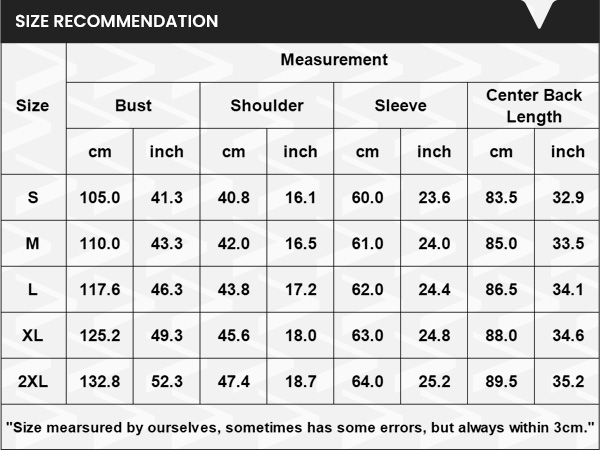 SIZE RECOMMENDATION

| Size | Measurement | | | | | | | |
|---|---|---|---|---|---|---|---|---|
| | Bust | | Shoulder | | Sleeve | | Center Back Length | |
| | cm | inch | cm | inch | cm | inch | cm | inch |
| S | 105.0 | 41.3 | 40.8 | 16.1 | 60.0 | 23.6 | 83.5 | 32.9 |
| M | 110.0 | 43.3 | 42.0 | 16.5 | 61.0 | 24.0 | 85.0 | 33.5 |
| L | 117.6 | 46.3 | 43.8 | 17.2 | 62.0 | 24.4 | 86.5 | 34.1 |
| XL | 125.2 | 49.3 | 45.6 | 18.0 | 63.0 | 24.8 | 88.0 | 34.6 |
| 2XL | 132.8 | 52.3 | 47.4 | 18.7 | 64.0 | 25.2 | 89.5 | 35.2 |

"Size mearsured by ourselves, sometimes has some errors, but always within 3cm."